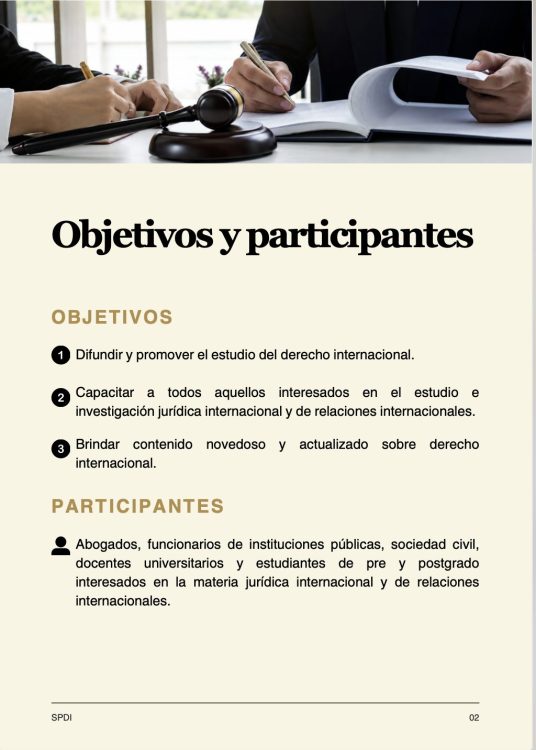 Objetivos y participantes

OBJETIVOS

1 Difundir y promover el estudio del derecho internacional.

2 Capacitar a todos aquellos interesados en el estudio e investigación jurídica internacional y de relaciones internacionales.

3 Brindar contenido novedoso y actualizado sobre derecho internacional.

PARTICIPANTES

Abogados, funcionarios de instituciones públicas, sociedad civil, docentes universitarios y estudiantes de pre y postgrado interesados en la materia jurídica internacional y de relaciones internacionales.

SPDI

02